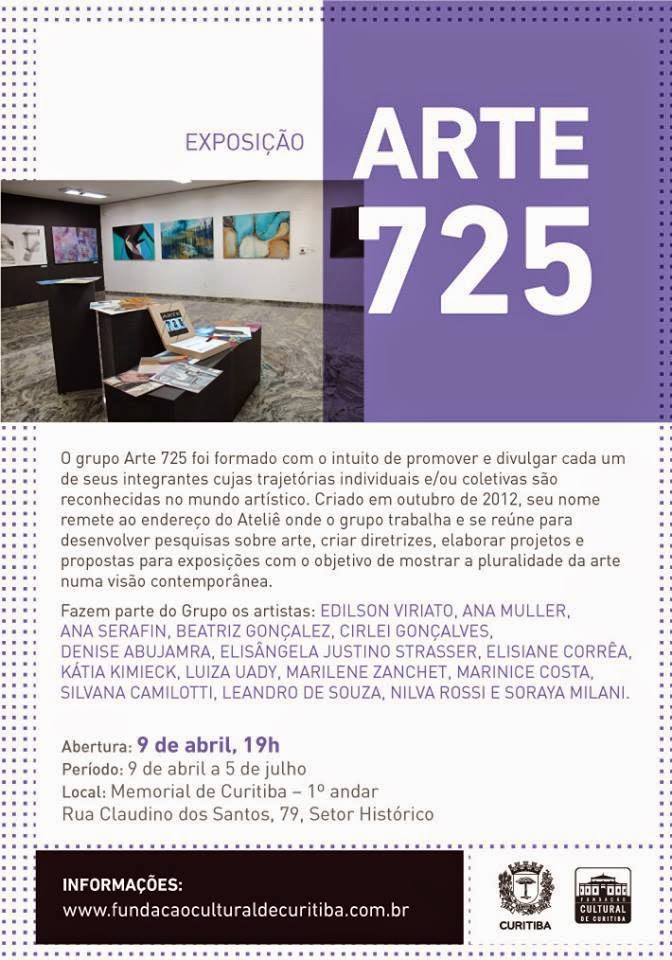 EXPOSIÇÃO

ARTE 725

O grupo Arte 725 foi formado com o intuito de promover e divulgar cada um de seus integrantes cujas trajetórias individuais e/ou coletivas são reconhecidas no mundo artístico. Criado em outubro de 2012, seu nome remete ao endereço do Ateliê onde o grupo trabalha e se reúne para desenvolver pesquisas sobre arte, criar diretrizes, elaborar projetos e propostas para exposições com o objetivo de mostrar a pluralidade da arte numa visão contemporânea.

Fazem parte do Grupo os artistas: EDILSON VIRIATO, ANA MULLER, ANA SERAFIN, BEATRIZ GONÇALEZ, CIRLEI GONÇALVES, DENISE ABUJAMRA, ELISÂNGELA JUSTINO STRASSER, ELISIANE CORRÊA, KÁTIA KIMIECK, LUIZA UADY, MARILENE ZANCHET, MARINICE COSTA, SILVANA CAMILOTTI, LEANDRO DE SOUZA, NILVA ROSSI E SORAYA MILANI.

Abertura: 9 de abril, 19h
Período: 9 de abril a 5 de julho
Local: Memorial de Curitiba – 1º andar
Rua Claudino dos Santos, 79, Setor Histórico

INFORMAÇÕES:
www.fundacaoculturaldecuritiba.com.br

CURITIBA

FUNDAÇÃO CULTURAL DE CURITIBA